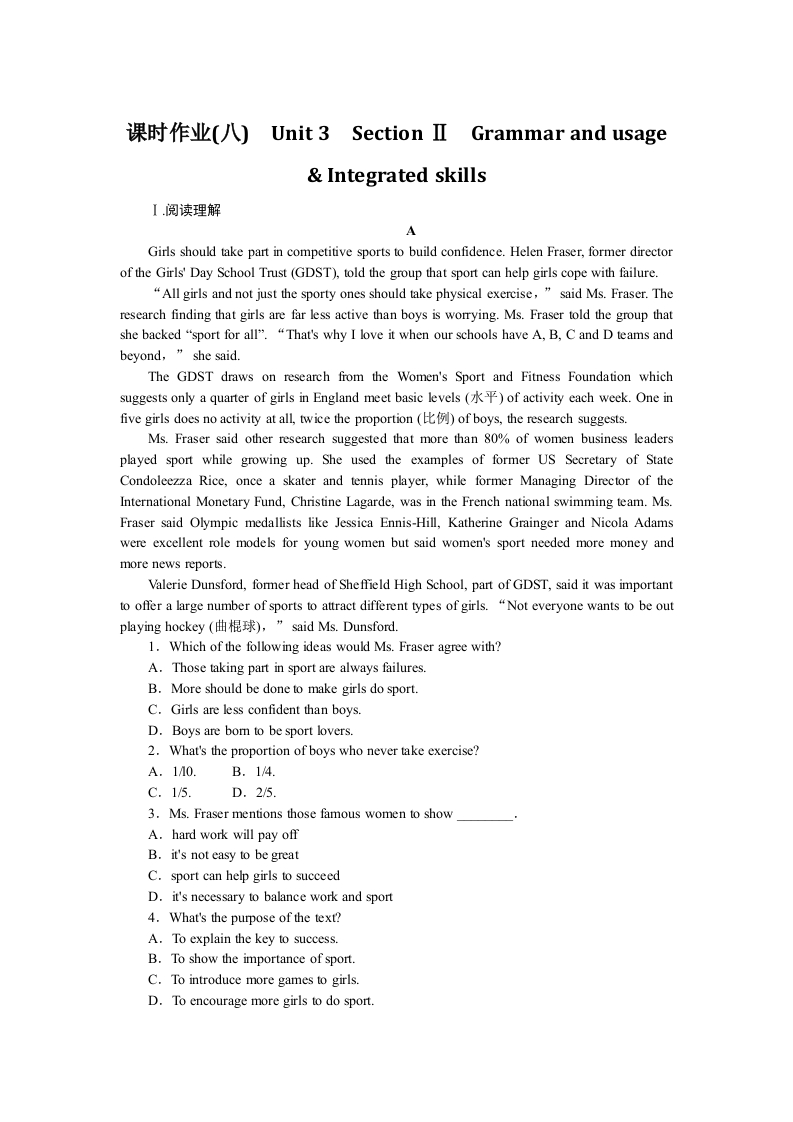 课时作业(八)　Unit 3　Section Ⅱ　Grammar and usage & Integrated skills

Ⅰ.阅读理解

A

Girls should take part in competitive sports to build confidence. Helen Fraser, former director of the Girls' Day School Trust (GDST), told the group that sport can help girls cope with failure.

“All girls and not just the sporty ones should take physical exercise，” said Ms. Fraser. The research finding that girls are far less active than boys is worrying. Ms. Fraser told the group that she backed “sport for all”. “That's why I love it when our schools have A, B, C and D teams and beyond，” she said.

The GDST draws on research from the Women's Sport and Fitness Foundation which suggests only a quarter of girls in England meet basic levels (水平) of activity each week. One in five girls does no activity at all, twice the proportion (比例) of boys, the research suggests.

Ms. Fraser said other research suggested that more than 80% of women business leaders played sport while growing up. She used the examples of former US Secretary of State Condoleezza Rice, once a skater and tennis player, while former Managing Director of the International Monetary Fund, Christine Lagarde, was in the French national swimming team. Ms. Fraser said Olympic medallists like Jessica Ennis-Hill, Katherine Grainger and Nicola Adams were excellent role models for young women but said women's sport needed more money and more news reports.

Valerie Dunsford, former head of Sheffield High School, part of GDST, said it was important to offer a large number of sports to attract different types of girls. “Not everyone wants to be out playing hockey (曲棍球)，” said Ms. Dunsford.

1．Which of the following ideas would Ms. Fraser agree with?
A．Those taking part in sport are always failures.
B．More should be done to make girls do sport.
C．Girls are less confident than boys.
D．Boys are born to be sport lovers.

2．What's the proportion of boys who never take exercise?
A．1/10.　　B．1/4.
C．1/5.　　D．2/5.

3．Ms. Fraser mentions those famous women to show ________.
A．hard work will pay off
B．it's not easy to be great
C．sport can help girls to succeed
D．it's necessary to balance work and sport

4．What's the purpose of the text?
A．To explain the key to success.
B．To show the importance of sport.
C．To introduce more games to girls.
D．To encourage more girls to do sport.